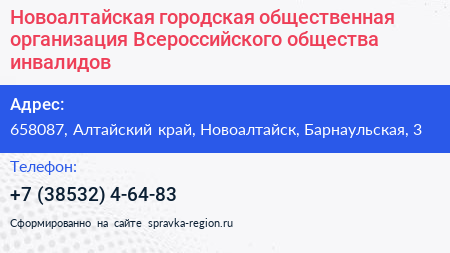 Новоалтайская городская общественная организация Всероссийского общества инвалидов

Адрес:

658087, Алтайский край, Новоалтайск, Барнаульская, 3

Телефон:

+7 (38532) 4-64-83

Сформированно на сайте spravka-region.ru